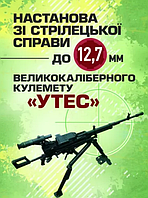 НАСТАНОВА ЗІ СТРІЛЕЦЬКОЇ СПРАВИ

ДО 12,7 ММ

ВЕЛИКОКАЛІБЕРНОГО КУЛЕМЕТУ

«УТЕС»